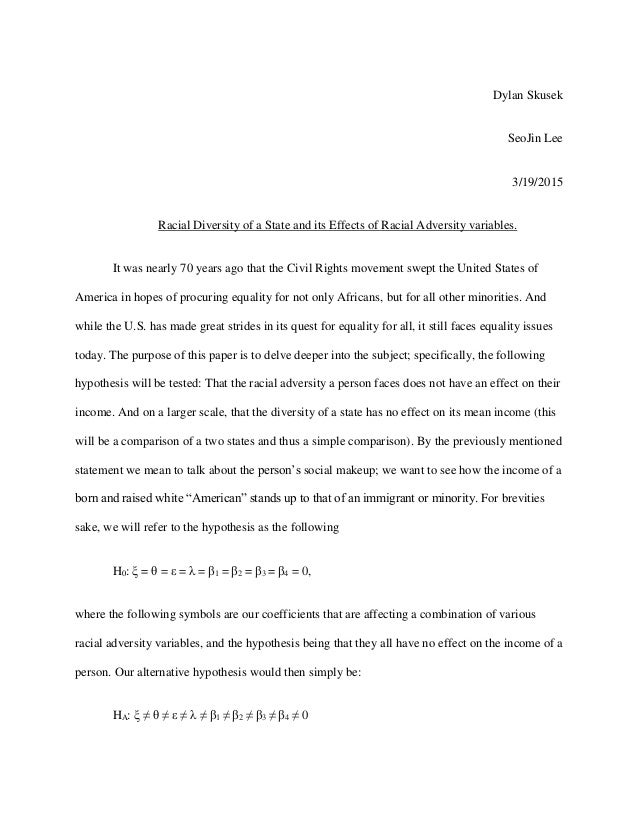 Dylan Skusek

SeoJin Lee

3/19/2015

Racial Diversity of a State and its Effects of Racial Adversity variables.

It was nearly 70 years ago that the Civil Rights movement swept the United States of America in hopes of procuring equality for not only Africans, but for all other minorities. And while the U.S. has made great strides in its quest for equality for all, it still faces equality issues today. The purpose of this paper is to delve deeper into the subject; specifically, the following hypothesis will be tested: That the racial adversity a person faces does not have an effect on their income. And on a larger scale, that the diversity of a state has no effect on its mean income (this will be a comparison of a two states and thus a simple comparison). By the previously mentioned statement we mean to talk about the person's social makeup; we want to see how the income of a born and raised white "American" stands up to that of an immigrant or minority. For brevities sake, we will refer to the hypothesis as the following

$H_0$: $\xi = \theta = \varepsilon = \lambda = \beta_1 = \beta_2 = \beta_3 = \beta_4 = 0$,

where the following symbols are our coefficients that are affecting a combination of various racial adversity variables, and the hypothesis being that they all have no effect on the income of a person. Our alternative hypothesis would then simply be:

$H_A$: $\xi \neq \theta \neq \varepsilon \neq \lambda \neq \beta_1 \neq \beta_2 \neq \beta_3 \neq \beta_4 \neq 0$